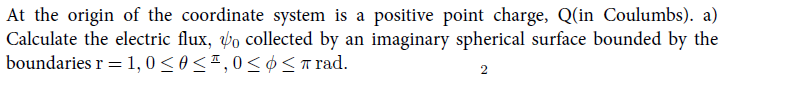 At the origin of the coordinate system is a positive point charge, Q(in Coulumbs). a) Calculate the electric flux, $\psi_0$ collected by an imaginary spherical surface bounded by the boundaries $r = 1, 0 \leq \theta \leq \frac{\pi}{2}, 0 \leq \phi \leq \pi$ rad.